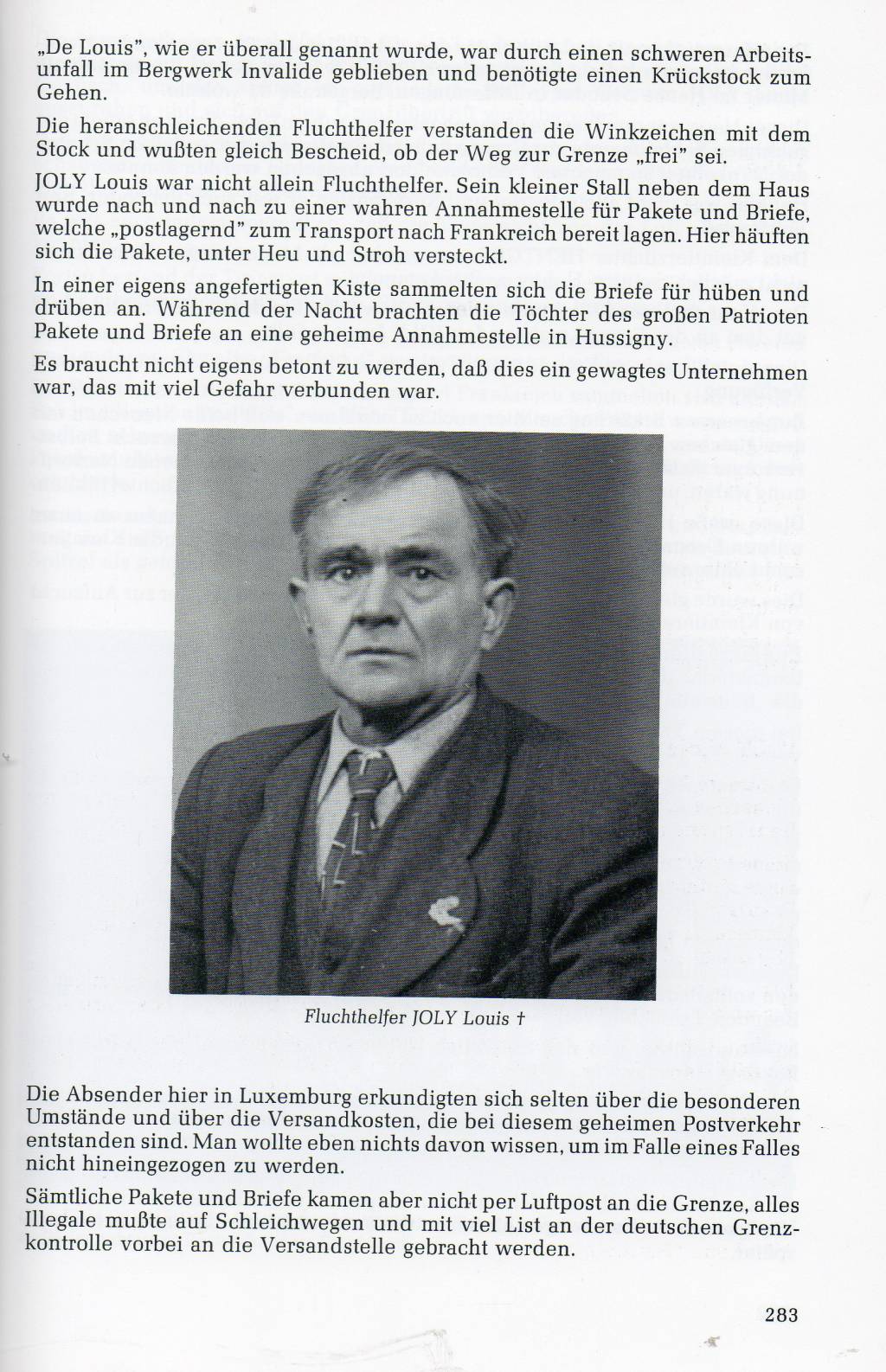 „De Louis", wie er überall genannt wurde, war durch einen schweren Arbeitsunfall im Bergwerk Invalide geblieben und benötigte einen Krückstock zum Gehen.

Die heranschleichenden Fluchthelfer verstanden die Winkzeichen mit dem Stock und wußten gleich Bescheid, ob der Weg zur Grenze „frei" sei.

JOLY Louis war nicht allein Fluchthelfer. Sein kleiner Stall neben dem Haus wurde nach und nach zu einer wahren Annahmestelle für Pakete und Briefe, welche „postlagernd" zum Transport nach Frankreich bereit lagen. Hier häuften sich die Pakete, unter Heu und Stroh versteckt.

In einer eigens angefertigten Kiste sammelten sich die Briefe für hüben und drüben an. Während der Nacht brachten die Töchter des großen Patrioten Pakete und Briefe an eine geheime Annahmestelle in Hussigny.

Es braucht nicht eigens betont zu werden, daß dies ein gewagtes Unternehmen war, das mit viel Gefahr verbunden war.

Fluchthelfer JOLY Louis †

Die Absender hier in Luxemburg erkundigten sich selten über die besonderen Umstände und über die Versandkosten, die bei diesem geheimen Postverkehr entstanden sind. Man wollte eben nichts davon wissen, um im Falle eines Falles nicht hineingezogen zu werden.

Sämtliche Pakete und Briefe kamen aber nicht per Luftpost an die Grenze, alles Illegale mußte auf Schleichwegen und mit viel List an der deutschen Grenzkontrolle vorbei an die Versandstelle gebracht werden.

283